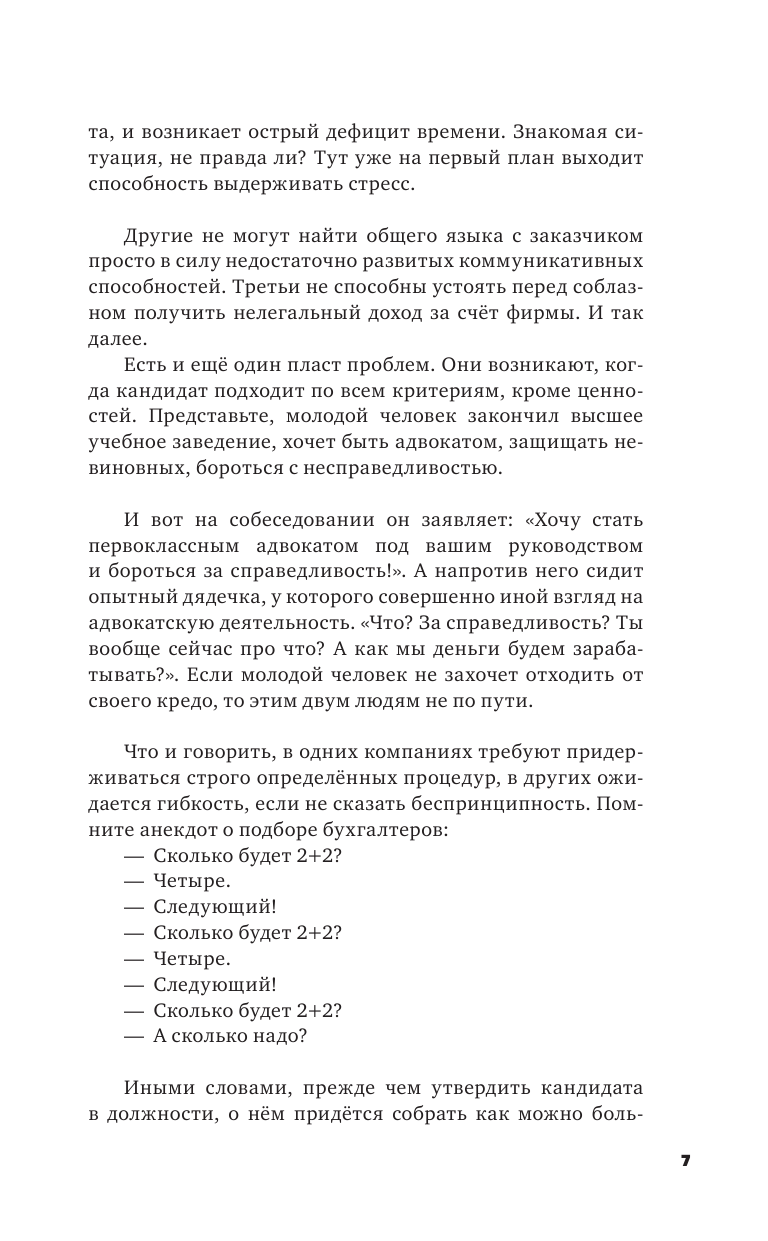 та, и возникает острый дефицит времени. Знакомая ситуация, не правда ли? Тут уже на первый план выходит способность выдерживать стресс.

Другие не могут найти общего языка с заказчиком просто в силу недостаточно развитых коммуникативных способностей. Третьи не способны устоять перед соблазном получить нелегальный доход за счёт фирмы. И так далее.

Есть и ещё один пласт проблем. Они возникают, когда кандидат подходит по всем критериям, кроме ценностей. Представьте, молодой человек закончил высшее учебное заведение, хочет быть адвокатом, защищать невиновных, бороться с несправедливостью.

И вот на собеседовании он заявляет: «Хочу стать первоклассным адвокатом под вашим руководством и бороться за справедливость!». А напротив него сидит опытный дядечка, у которого совершенно иной взгляд на адвокатскую деятельность. «Что? За справедливость? Ты вообще сейчас про что? А как мы деньги будем зарабатывать?». Если молодой человек не захочет отходить от своего кредо, то этим двум людям не по пути.

Что и говорить, в одних компаниях требуют придерживаться строго определённых процедур, в других ожидается гибкость, если не сказать беспринципность. Помните анекдот о подборе бухгалтеров:
— Сколько будет 2+2?
— Четыре.
— Следующий!
— Сколько будет 2+2?
— Четыре.
— Следующий!
— Сколько будет 2+2?
— А сколько надо?

Иными словами, прежде чем утвердить кандидата в должности, о нём придётся собрать как можно боль-

7